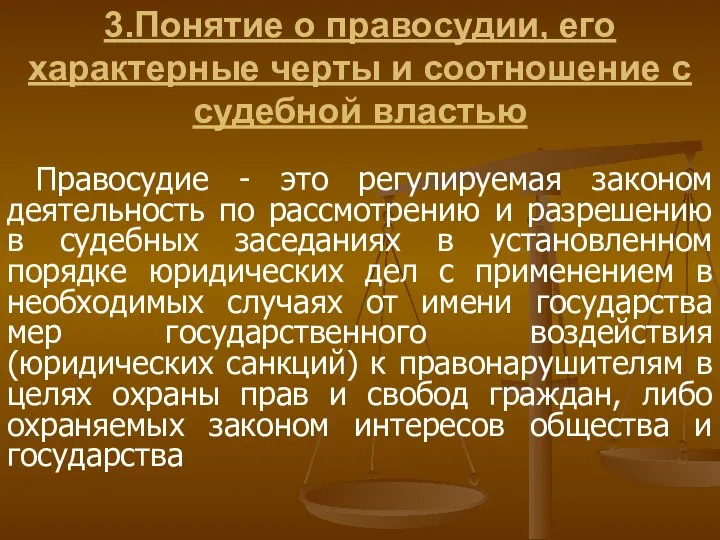 3.Понятие о правосудии, его характерные черты и соотношение с судебной властью

Правосудие - это регулируемая законом деятельность по рассмотрению и разрешению в судебных заседаниях в установленном порядке юридических дел с применением в необходимых случаях от имени государства мер государственного воздействия (юридических санкций) к правонарушителям в целях охраны прав и свобод граждан, либо охраняемых законом интересов общества и государства